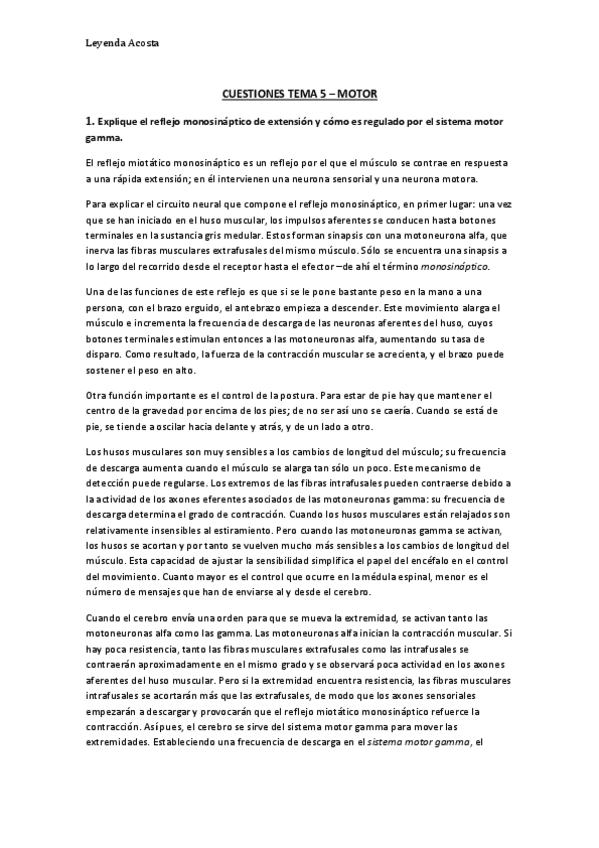 Leyenda Acosta

CUESTIONES TEMA 5 – MOTOR

1. Explique el reflejo monosináptico de extensión y cómo es regulado por el sistema motor gamma.

El reflejo miotático monosináptico es un reflejo por el que el músculo se contrae en respuesta a una rápida extensión; en él intervienen una neurona sensorial y una neurona motora.

Para explicar el circuito neural que compone el reflejo monosináptico, en primer lugar: una vez que se han iniciado en el huso muscular, los impulsos aferentes se conducen hasta botones terminales en la sustancia gris medular. Estos forman sinapsis con una motoneurona alfa, que inerva las fibras musculares extrafusales del mismo músculo. Sólo se encuentra una sinapsis a lo largo del recorrido desde el receptor hasta el efector –de ahí el término monosináptico.

Una de las funciones de este reflejo es que si se le pone bastante peso en la mano a una persona, con el brazo erguido, el antebrazo empieza a descender. Este movimiento alarga el músculo e incrementa la frecuencia de descarga de las neuronas aferentes del huso, cuyos botones terminales estimulan entonces a las motoneuronas alfa, aumentando su tasa de disparo. Como resultado, la fuerza de la contracción muscular se acrecienta, y el brazo puede sostener el peso en alto.

Otra función importante es el control de la postura. Para estar de pie hay que mantener el centro de la gravedad por encima de los pies; de no ser así uno se caería. Cuando se está de pie, se tiende a oscilar hacia delante y atrás, y de un lado a otro.

Los husos musculares son muy sensibles a los cambios de longitud del músculo; su frecuencia de descarga aumenta cuando el músculo se alarga tan sólo un poco. Este mecanismo de detección puede regularse. Los extremos de las fibras intrafusales pueden contraerse debido a la actividad de los axones eferentes asociados de las motoneuronas gamma: su frecuencia de descarga determina el grado de contracción. Cuando los husos musculares están relajados son relativamente insensibles al estiramiento. Pero cuando las motoneuronas gamma se activan, los husos se acortan y por tanto se vuelven mucho más sensibles a los cambios de longitud del músculo. Esta capacidad de ajustar la sensibilidad simplifica el papel del encéfalo en el control del movimiento. Cuanto mayor es el control que ocurre en la médula espinal, menor es el número de mensajes que han de enviarse al y desde el cerebro.

Cuando el cerebro envía una orden para que se mueva la extremidad, se activan tanto las motoneuronas alfa como las gamma. Las motoneuronas alfa inician la contracción muscular. Si hay poca resistencia, tanto las fibras musculares extrafusales como las intrafusales se contraerán aproximadamente en el mismo grado y se observará poca actividad en los axones aferentes del huso muscular. Pero si la extremidad encuentra resistencia, las fibras musculares intrafusales se acortarán más que las extrafusales, de modo que los axones sensoriales empezarán a descargar y provocarán que el reflejo miotático monosináptico refuerce la contracción. Así pues, el cerebro se sirve del sistema motor gamma para mover las extremidades. Estableciendo una frecuencia de descarga en el sistema motor gamma, el